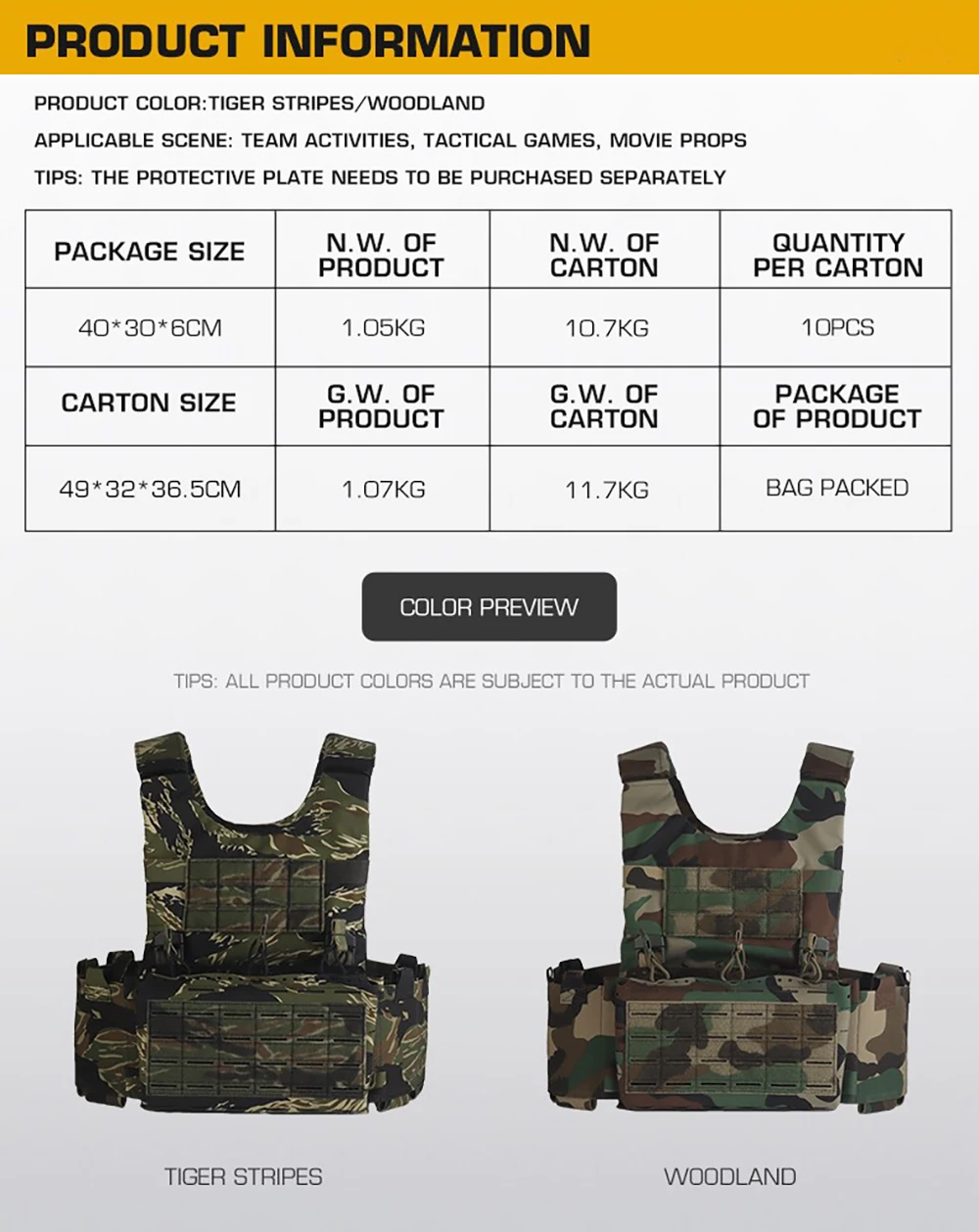 PRODUCT INFORMATION

PRODUCT COLOR:TIGER STRIPES/WOODLAND

APPLICABLE SCENE: TEAM ACTIVITIES, TACTICAL GAMES, MOVIE PROPS

TIPS: THE PROTECTIVE PLATE NEEDS TO BE PURCHASED SEPARATELY

| PACKAGE SIZE | N.W. OF PRODUCT | N.W. OF CARTON | QUANTITY PER CARTON |
|---|---|---|---|
| 40*30*6CM | 1.05KG | 10.7KG | 10PCS |
| CARTON SIZE | G.W. OF PRODUCT | G.W. OF CARTON | PACKAGE OF PRODUCT |
| 49*32*36.5CM | 1.07KG | 11.7KG | BAG PACKED |

COLOR PREVIEW

TIPS: ALL PRODUCT COLORS ARE SUBJECT TO THE ACTUAL PRODUCT

TIGER STRIPES

WOODLAND